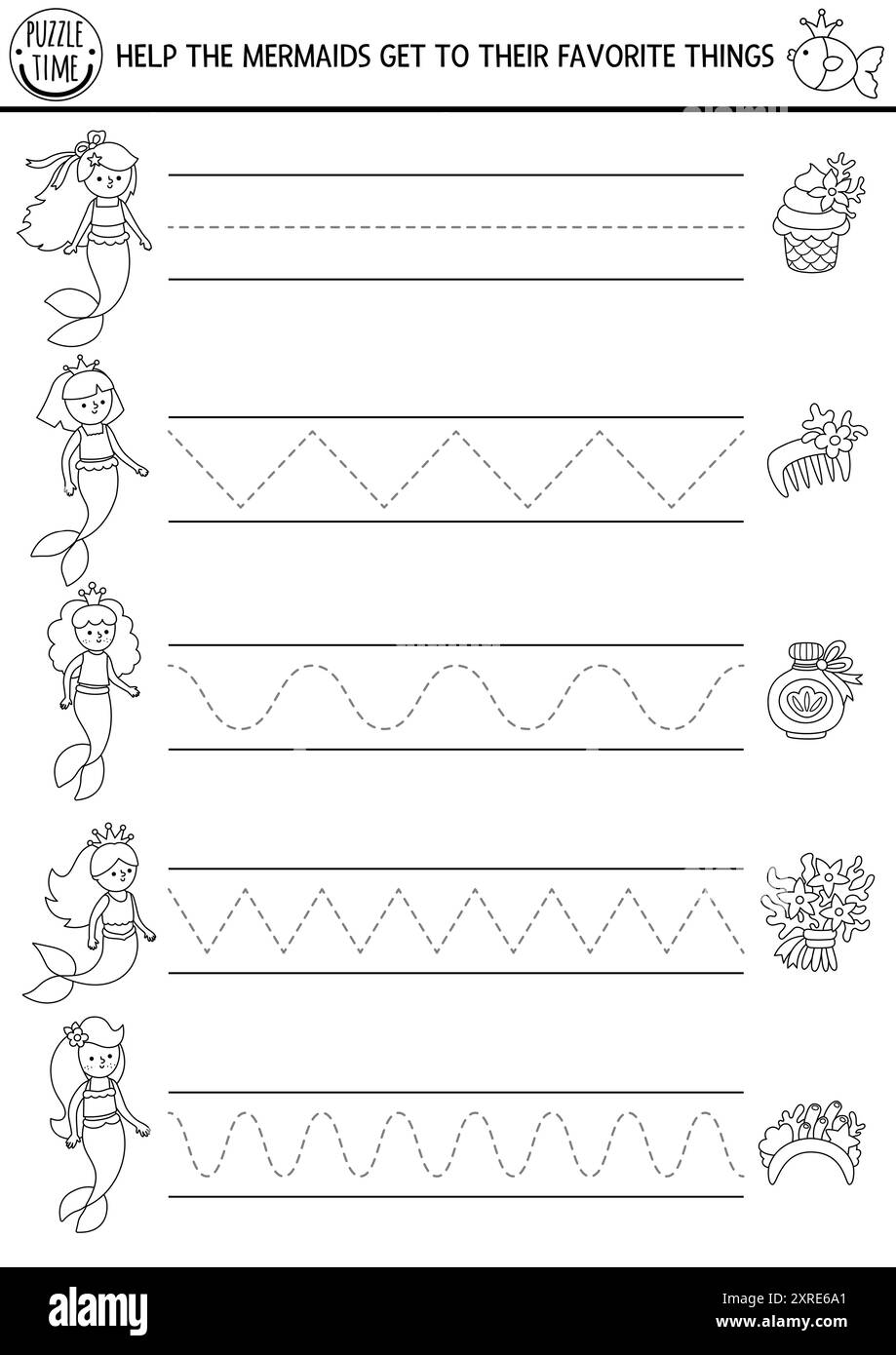 PUZZLE TIME

HELP THE MERMAIDS GET TO THEIR FAVORITE THINGS

alamy

Image ID: 2XRE6A1
www.alamy.com